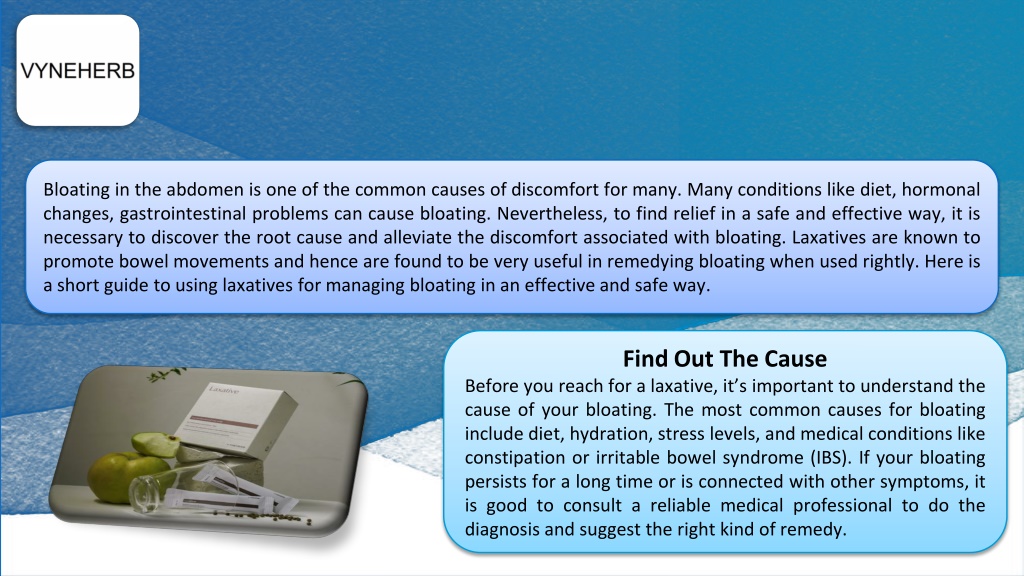 VYNEHERB

Bloating in the abdomen is one of the common causes of discomfort for many. Many conditions like diet, hormonal changes, gastrointestinal problems can cause bloating. Nevertheless, to find relief in a safe and effective way, it is necessary to discover the root cause and alleviate the discomfort associated with bloating. Laxatives are known to promote bowel movements and hence are found to be very useful in remedying bloating when used rightly. Here is a short guide to using laxatives for managing bloating in an effective and safe way.

Laxative

Find Out The Cause

Before you reach for a laxative, it's important to understand the cause of your bloating. The most common causes for bloating include diet, hydration, stress levels, and medical conditions like constipation or irritable bowel syndrome (IBS). If your bloating persists for a long time or is connected with other symptoms, it is good to consult a reliable medical professional to do the diagnosis and suggest the right kind of remedy.